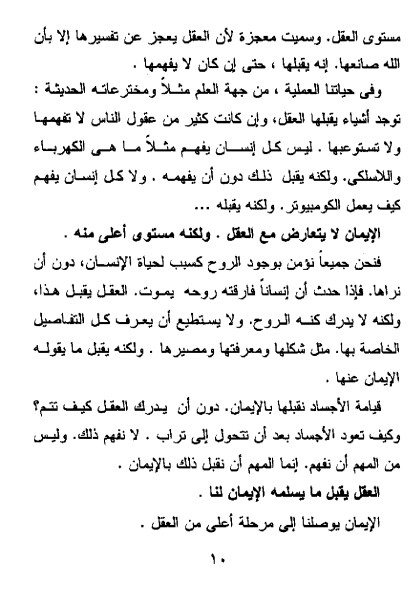 مستوى العقل. وسميت معجزة لأن العقل يعجز عن تفسيرها إلا بأن الله صانعها. إنه يقبلها ، حتى إن كان لا يفهمها .

وفى حياتنا العملية ، من جهة العلم مثلاً ومخترعاته الحديثة : توجد أشياء يقبلها العقل، وإن كانت كثير من عقول الناس لا تفهمها ولا تستوعبها . ليس كل إنسان يفهم مثلاً ما هى الكهرباء واللاسلكى. ولكنه يقبل ذلك دون أن يفهمه . ولا كل إنسان يفهم كيف يعمل الكومبيوتر. ولكنه يقبله ...

الإيمان لا يتعارض مع العقل . ولكنه مستوى أعلى منه .

فنحن جميعاً نؤمن بوجود الروح كسبب لحياة الإنسان، دون أن نراها. فإذا حدث أن إنساناً فارقته روحه يموت. العقل يقبل هذا، ولكنه لا يدرك كنه الروح. ولا يستطيع أن يعرف كل التفاصيل الخاصة بها. مثل شكلها ومعرفتها ومصيرها . ولكنه يقبل ما يقوله الإيمان عنها .

قيامة الأجساد نقبلها بالإيمان. دون أن يدرك العقل كيف تتم؟ وكيف تعود الأجساد بعد أن تتحول إلى تراب . لا نفهم ذلك. وليس من المهم أن نفهم. إنما المهم أن نقبل ذلك بالإيمان .

العقل يقبل ما يسلمه الإيمان لنا .

الإيمان يوصلنا إلى مرحلة أعلى من العقل .

١٠